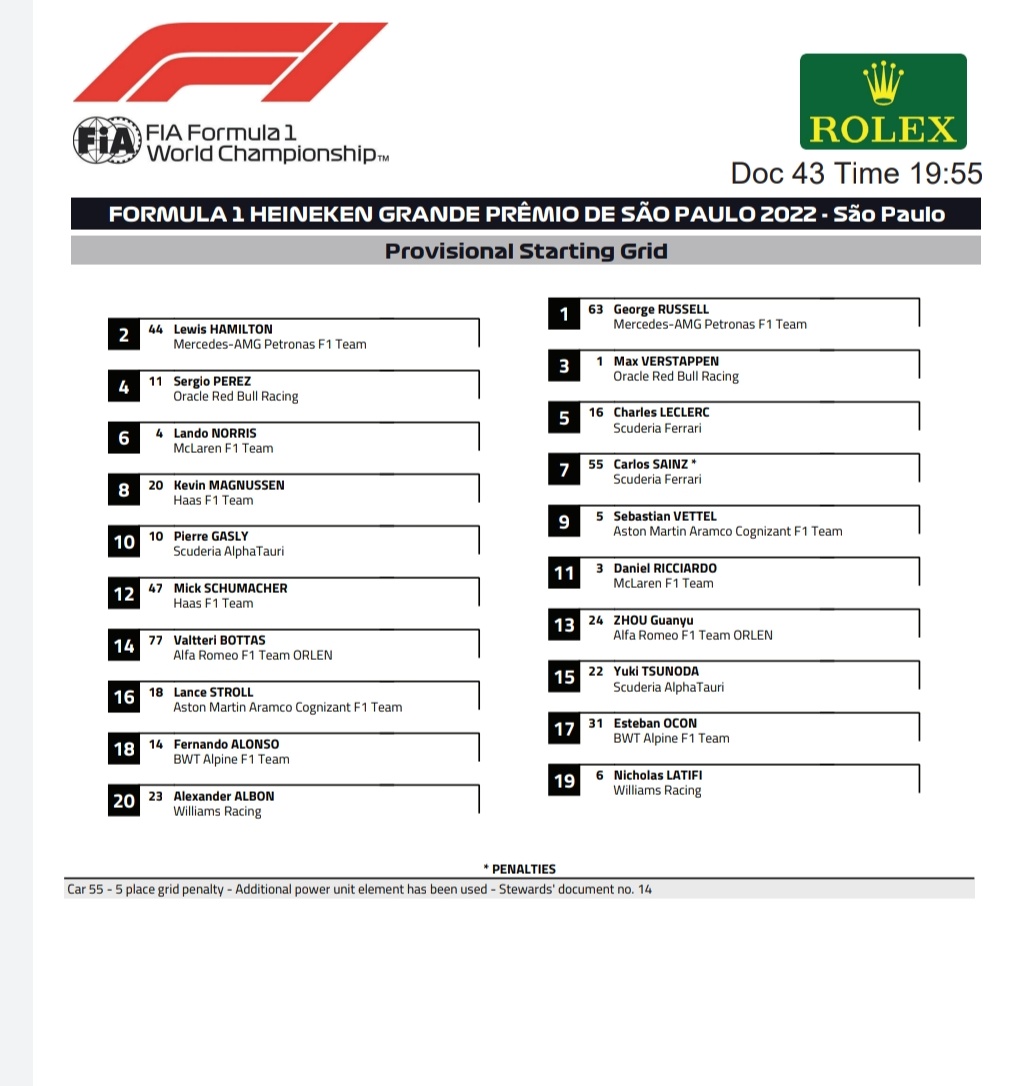 FIA Formula 1 World Championship™

ROLEX

Doc 43 Time 19:55

FORMULA 1 HEINEKEN GRANDE PRÊMIO DE SÃO PAULO 2022 - São Paulo

Provisional Starting Grid

1 63 George RUSSELL
Mercedes-AMG Petronas F1 Team

2 44 Lewis HAMILTON
Mercedes-AMG Petronas F1 Team

3 1 Max VERSTAPPEN
Oracle Red Bull Racing

4 11 Sergio PEREZ
Oracle Red Bull Racing

5 16 Charles LECLERC
Scuderia Ferrari

6 4 Lando NORRIS
McLaren F1 Team

7 55 Carlos SAINZ *
Scuderia Ferrari

8 20 Kevin MAGNUSSEN
Haas F1 Team

9 5 Sebastian VETTEL
Aston Martin Aramco Cognizant F1 Team

10 10 Pierre GASLY
Scuderia AlphaTauri

11 3 Daniel RICCIARDO
McLaren F1 Team

12 47 Mick SCHUMACHER
Haas F1 Team

13 24 ZHOU Guanyu
Alfa Romeo F1 Team ORLEN

14 77 Valtteri BOTTAS
Alfa Romeo F1 Team ORLEN

15 22 Yuki TSUNODA
Scuderia AlphaTauri

16 18 Lance STROLL
Aston Martin Aramco Cognizant F1 Team

17 31 Esteban OCON
BWT Alpine F1 Team

18 14 Fernando ALONSO
BWT Alpine F1 Team

19 6 Nicholas LATIFI
Williams Racing

20 23 Alexander ALBON
Williams Racing

* PENALTIES

Car 55 - 5 place grid penalty - Additional power unit element has been used - Stewards' document no. 14